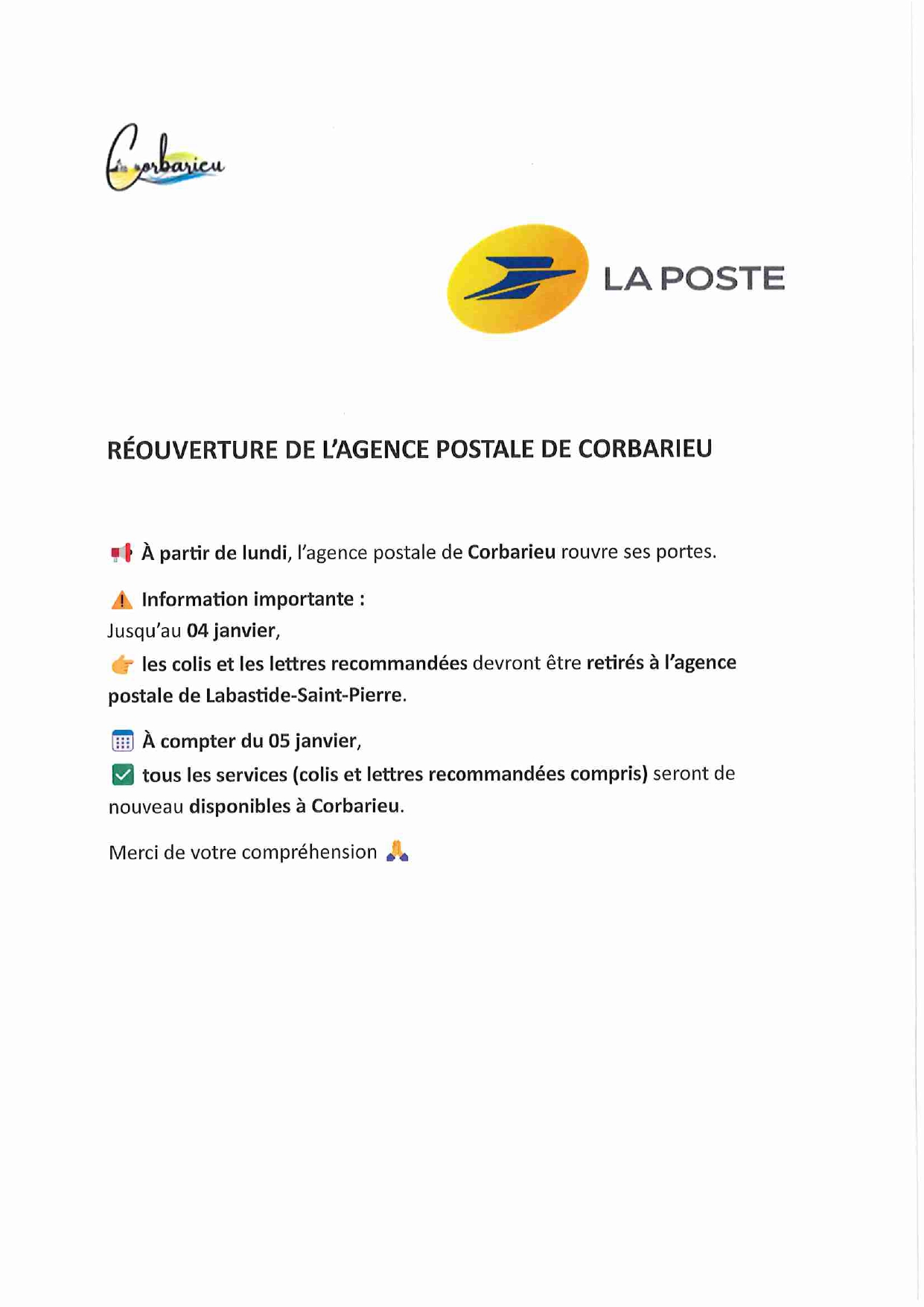 Corbarieu

LA POSTE

RÉOUVERTURE DE L'AGENCE POSTALE DE CORBARIEU

📢 À partir de lundi, l'agence postale de Corbarieu rouvre ses portes.

⚠️ Information importante :
Jusqu'au 04 janvier,
👉 les colis et les lettres recommandées devront être retirés à l'agence postale de Labastide-Saint-Pierre.

📅 À compter du 05 janvier,
✅ tous les services (colis et lettres recommandées compris) seront de nouveau disponibles à Corbarieu.

Merci de votre compréhension 🙏